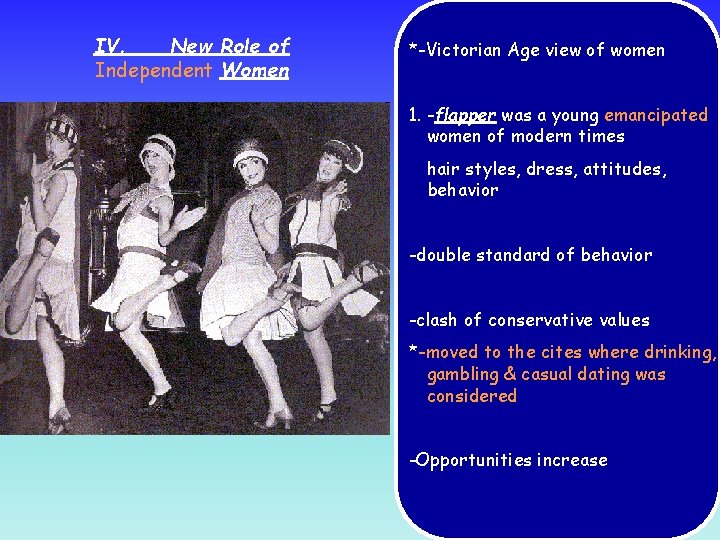 IV. New Role of Independent Women

*-Victorian Age view of women

1. -flapper was a young emancipated women of modern times

hair styles, dress, attitudes, behavior

-double standard of behavior

-clash of conservative values

*-moved to the cites where drinking, gambling & casual dating was considered

-Opportunities increase